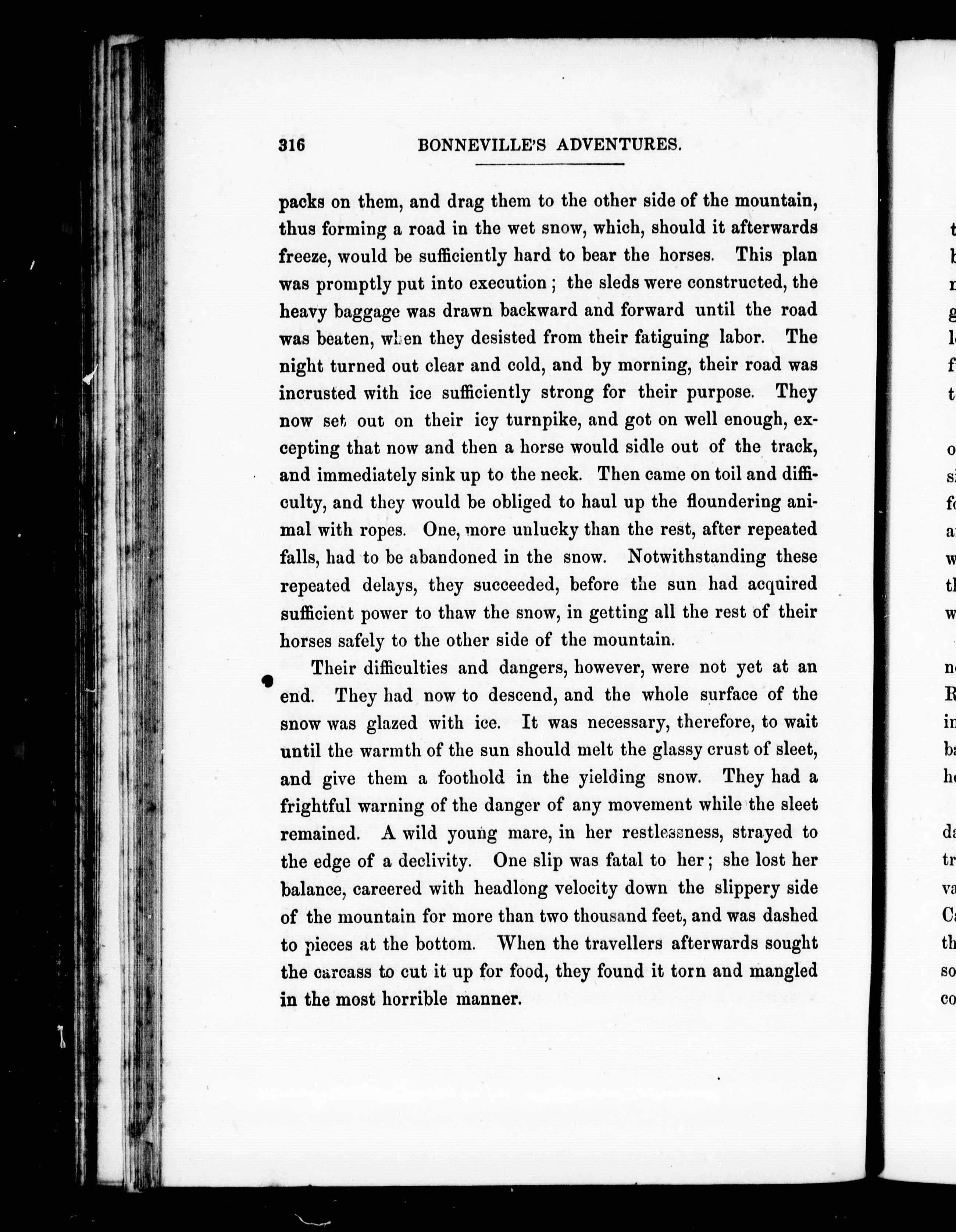 316 BONNEVILLE'S ADVENTURES.

packs on them, and drag them to the other side of the mountain, thus forming a road in the wet snow, which, should it afterwards freeze, would be sufficiently hard to bear the horses. This plan was promptly put into execution; the sleds were constructed, the heavy baggage was drawn backward and forward until the road was beaten, when they desisted from their fatiguing labor. The night turned out clear and cold, and by morning, their road was incrusted with ice sufficiently strong for their purpose. They now set out on their icy turnpike, and got on well enough, excepting that now and then a horse would sidle out of the track, and immediately sink up to the neck. Then came on toil and difficulty, and they would be obliged to haul up the floundering animal with ropes. One, more unlucky than the rest, after repeated falls, had to be abandoned in the snow. Notwithstanding these repeated delays, they succeeded, before the sun had acquired sufficient power to thaw the snow, in getting all the rest of their horses safely to the other side of the mountain.

Their difficulties and dangers, however, were not yet at an end. They had now to descend, and the whole surface of the snow was glazed with ice. It was necessary, therefore, to wait until the warmth of the sun should melt the glassy crust of sleet, and give them a foothold in the yielding snow. They had a frightful warning of the danger of any movement while the sleet remained. A wild young mare, in her restlessness, strayed to the edge of a declivity. One slip was fatal to her; she lost her balance, careered with headlong velocity down the slippery side of the mountain for more than two thousand feet, and was dashed to pieces at the bottom. When the travellers afterwards sought the carcass to cut it up for food, they found it torn and mangled in the most horrible manner.